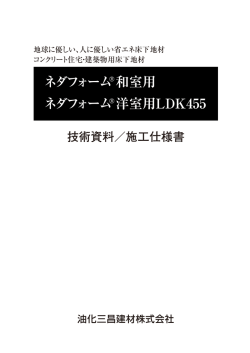 地球に優しい、人に優しい省エネ床下地材
コンクリート住宅・建築物用床下地材

ネダフォーム® 和室用
ネダフォーム® 洋室用LDK455

技術資料／施工仕様書

油化三昌建材株式会社